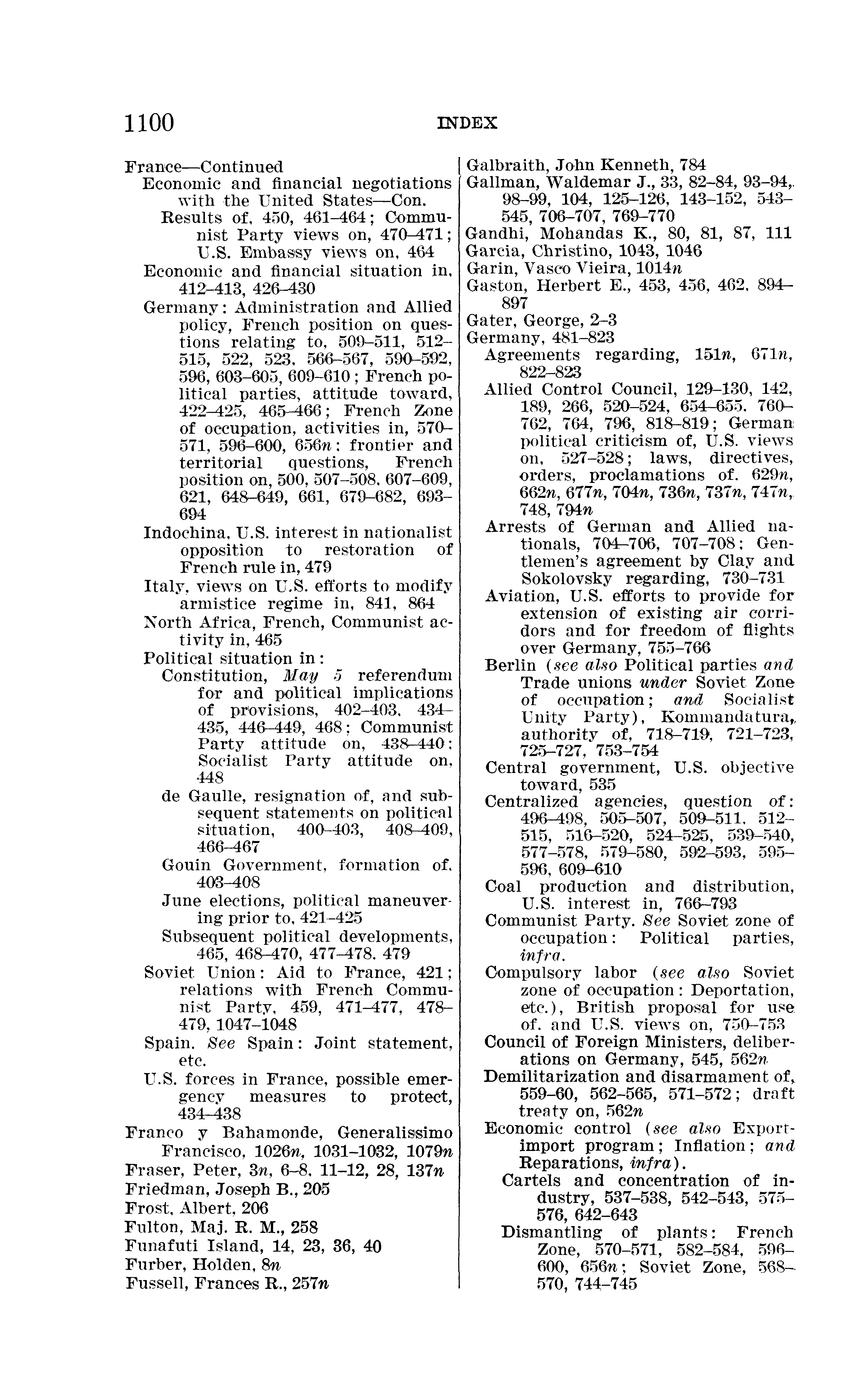 1100 INDEX

France—Continued
Economic and financial negotiations with the United States—Con.
Results of, 450, 461–464; Communist Party views on, 470–471; U.S. Embassy views on, 464
Economic and financial situation in, 412–413, 426–430
Germany: Administration and Allied policy, French position on questions relating to, 509–511, 512–515, 522, 523, 566–567, 590–592, 596, 603–605, 609–610; French political parties, attitude toward, 422–425, 465–466; French Zone of occupation, activities in, 570–571, 596–600, 656n; frontier and territorial questions, French position on, 500, 507–508, 607–609, 621, 648–649, 661, 679–682, 693–694
Indochina, U.S. interest in nationalist opposition to restoration of French rule in, 479
Italy, views on U.S. efforts to modify armistice regime in, 841, 864
North Africa, French, Communist activity in, 465
Political situation in:
Constitution, May 5 referendum for and political implications of provisions, 402–403, 434–435, 446–449, 468; Communist Party attitude on, 438–440; Socialist Party attitude on, 448
de Gaulle, resignation of, and subsequent statements on political situation, 400–403, 408–409, 466–467
Gouin Government, formation of, 403–408
June elections, political maneuvering prior to, 421–425
Subsequent political developments, 465, 468–470, 477–478, 479
Soviet Union: Aid to France, 421; relations with French Communist Party, 459, 471–477, 478–479, 1047–1048
Spain. See Spain: Joint statement, etc.
U.S. forces in France, possible emergency measures to protect, 434–438
Franco y Bahamonde, Generalissimo Francisco, 1026n, 1031–1032, 1079n
Fraser, Peter, 3n, 6–8, 11–12, 28, 137n
Friedman, Joseph B., 205
Frost, Albert, 206
Fulton, Maj. R. M., 258
Funafuti Island, 14, 23, 36, 40
Furber, Holden, 8n
Fussell, Frances R., 257n

Galbraith, John Kenneth, 784
Gallman, Waldemar J., 33, 82–84, 93–94, 98–99, 104, 125–126, 143–152, 543–545, 706–707, 769–770
Gandhi, Mohandas K., 80, 81, 87, 111
Garcia, Christino, 1043, 1046
Garin, Vasco Vieira, 1014n
Gaston, Herbert E., 453, 456, 462, 894–897
Gater, George, 2–3
Germany, 481–823
Agreements regarding, 151n, 671n, 822–823
Allied Control Council, 129–130, 142, 189, 266, 520–524, 654–655, 760–762, 764, 796, 818–819; German political criticism of, U.S. views on, 527–528; laws, directives, orders, proclamations of, 629n, 662n, 677n, 704n, 736n, 737n, 747n, 748, 794n
Arrests of German and Allied nationals, 704–706, 707–708; Gentlemen's agreement by Clay and Sokolovsky regarding, 730–731
Aviation, U.S. efforts to provide for extension of existing air corridors and for freedom of flights over Germany, 755–766
Berlin (see also Political parties and Trade unions under Soviet Zone of occupation; and Socialist Unity Party), Kommandatura, authority of, 718–719, 721–723, 725–727, 753–754
Central government, U.S. objective toward, 535
Centralized agencies, question of: 496–498, 505–507, 509–511, 512–515, 516–520, 524–525, 539–540, 577–578, 579–580, 592–593, 595–596, 609–610
Coal production and distribution, U.S. interest in, 766–793
Communist Party. See Soviet zone of occupation: Political parties, infra.
Compulsory labor (see also Soviet zone of occupation: Deportation, etc.), British proposal for use of, and U.S. views on, 750–753
Council of Foreign Ministers, deliberations on Germany, 545, 562n
Demilitarization and disarmament of, 559–60, 562–565, 571–572; draft treaty on, 562n
Economic control (see also Export-import program; Inflation; and Reparations, infra).
Cartels and concentration of industry, 537–538, 542–543, 575–576, 642–643
Dismantling of plants: French Zone, 570–571, 582–584, 596–600, 656n; Soviet Zone, 568–570, 744–745